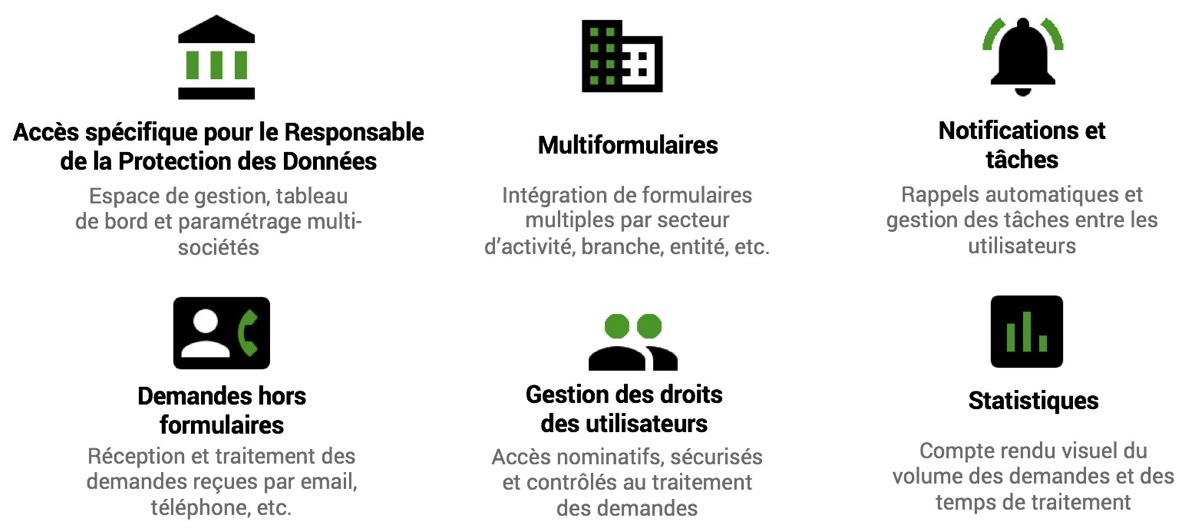 Accès spécifique pour le Responsable de la Protection des Données

Espace de gestion, tableau de bord et paramétrage multi-sociétés

Multiformulaires

Intégration de formulaires multiples par secteur d'activité, branche, entité, etc.

Notifications et tâches

Rappels automatiques et gestion des tâches entre les utilisateurs

Demandes hors formulaires

Réception et traitement des demandes reçues par email, téléphone, etc.

Gestion des droits des utilisateurs

Accès nominatifs, sécurisés et contrôlés au traitement des demandes

Statistiques

Compte rendu visuel du volume des demandes et des temps de traitement